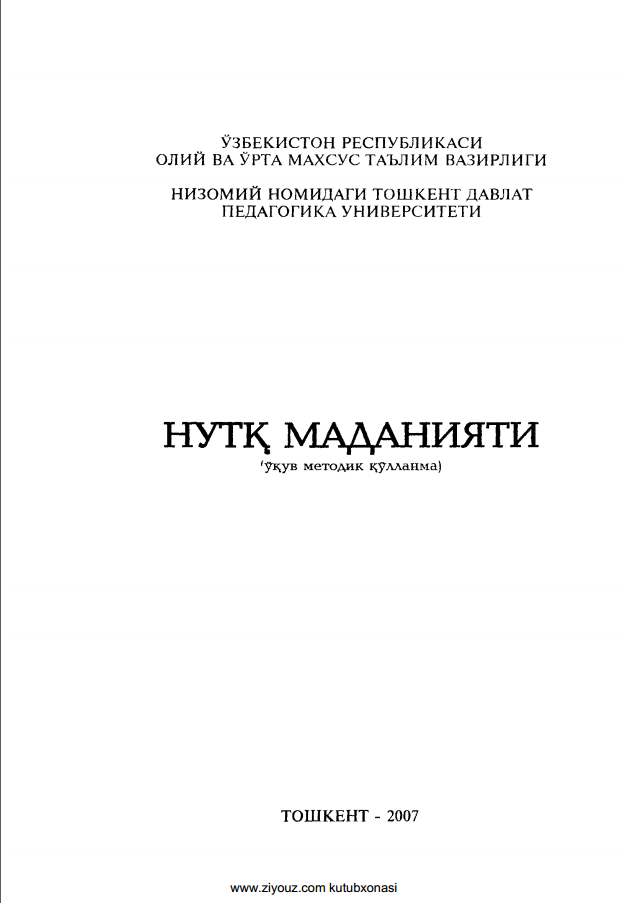 ЎЗБЕКИСТОН РЕСПУБЛИКАСИ
ОЛИЙ ВА ЎРТА МАХСУС ТАЪЛИМ ВАЗИРЛИГИ

НИЗОМИЙ НОМИДАГИ ТОШКЕНТ ДАВЛАТ
ПЕДАГОГИКА УНИВЕРСИТЕТИ

НУТҚ МАДАНИЯТИ
(ўқув методик қўлланма)

ТОШКЕНТ - 2007

www.ziyouz.com kutubxonasi